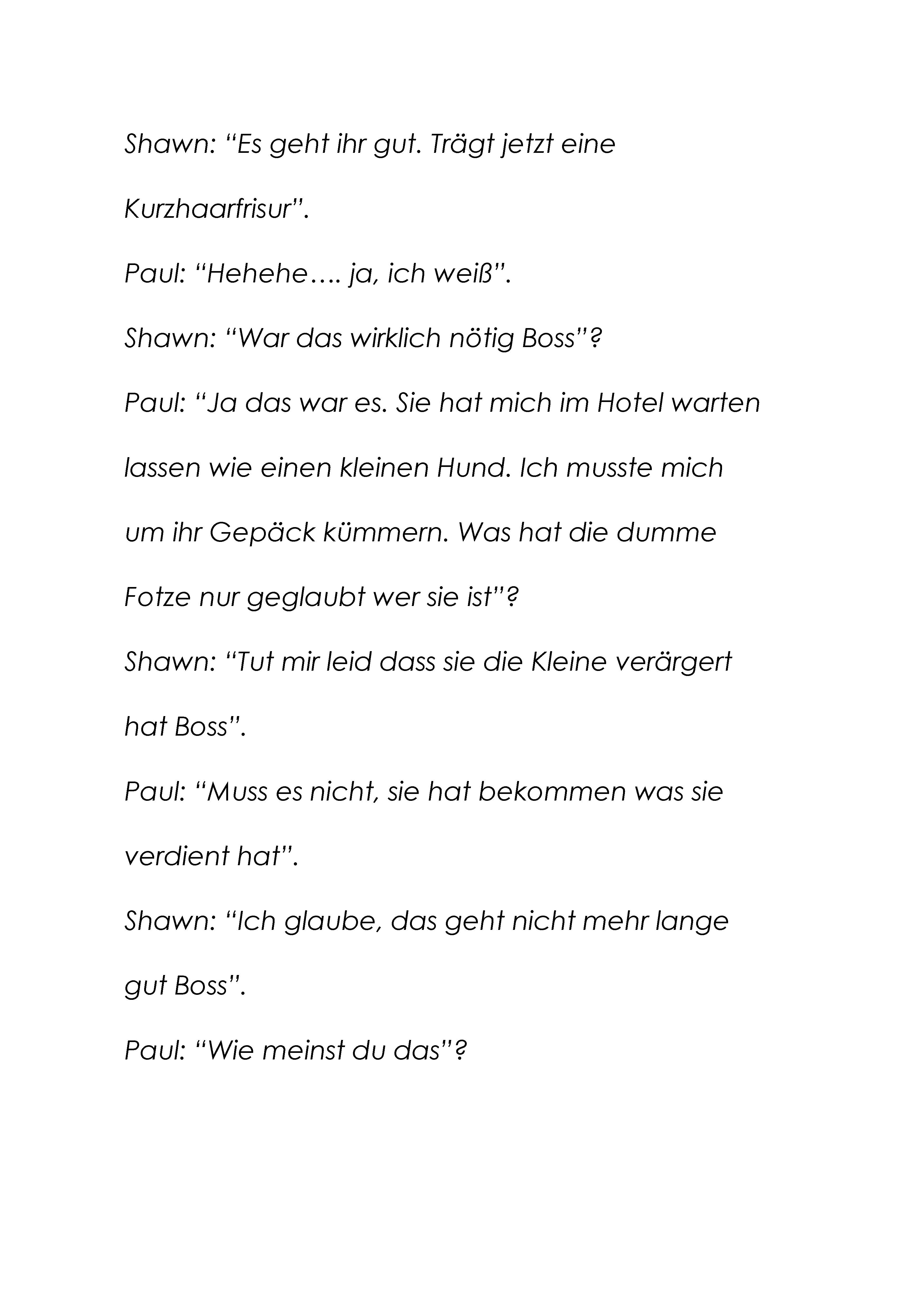 Shawn: “Es geht ihr gut. Trägt jetzt eine Kurzhaarfrisur”.

Paul: “Hehehe…. ja, ich weiß”.

Shawn: “War das wirklich nötig Boss”?

Paul: “Ja das war es. Sie hat mich im Hotel warten lassen wie einen kleinen Hund. Ich musste mich um ihr Gepäck kümmern. Was hat die dumme Fotze nur geglaubt wer sie ist”?

Shawn: “Tut mir leid dass sie die Kleine verärgert hat Boss”.

Paul: “Muss es nicht, sie hat bekommen was sie verdient hat”.

Shawn: “Ich glaube, das geht nicht mehr lange gut Boss”.

Paul: “Wie meinst du das”?